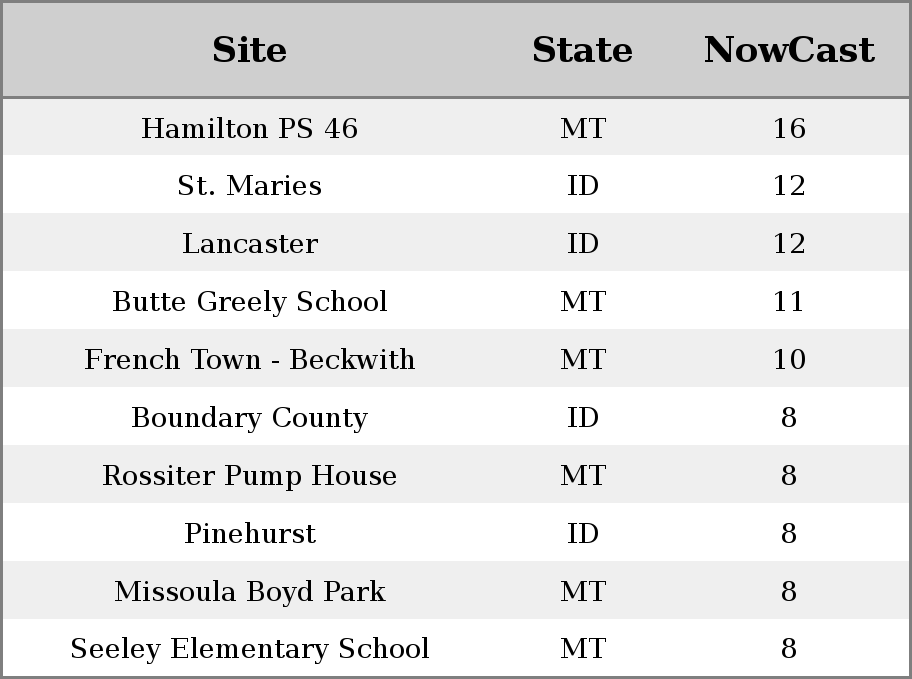 | Site | State | NowCast |
|---|---|---|
| Hamilton PS 46 | MT | 16 |
| St. Maries | ID | 12 |
| Lancaster | ID | 12 |
| Butte Greely School | MT | 11 |
| French Town - Beckwith | MT | 10 |
| Boundary County | ID | 8 |
| Rossiter Pump House | MT | 8 |
| Pinehurst | ID | 8 |
| Missoula Boyd Park | MT | 8 |
| Seeley Elementary School | MT | 8 |